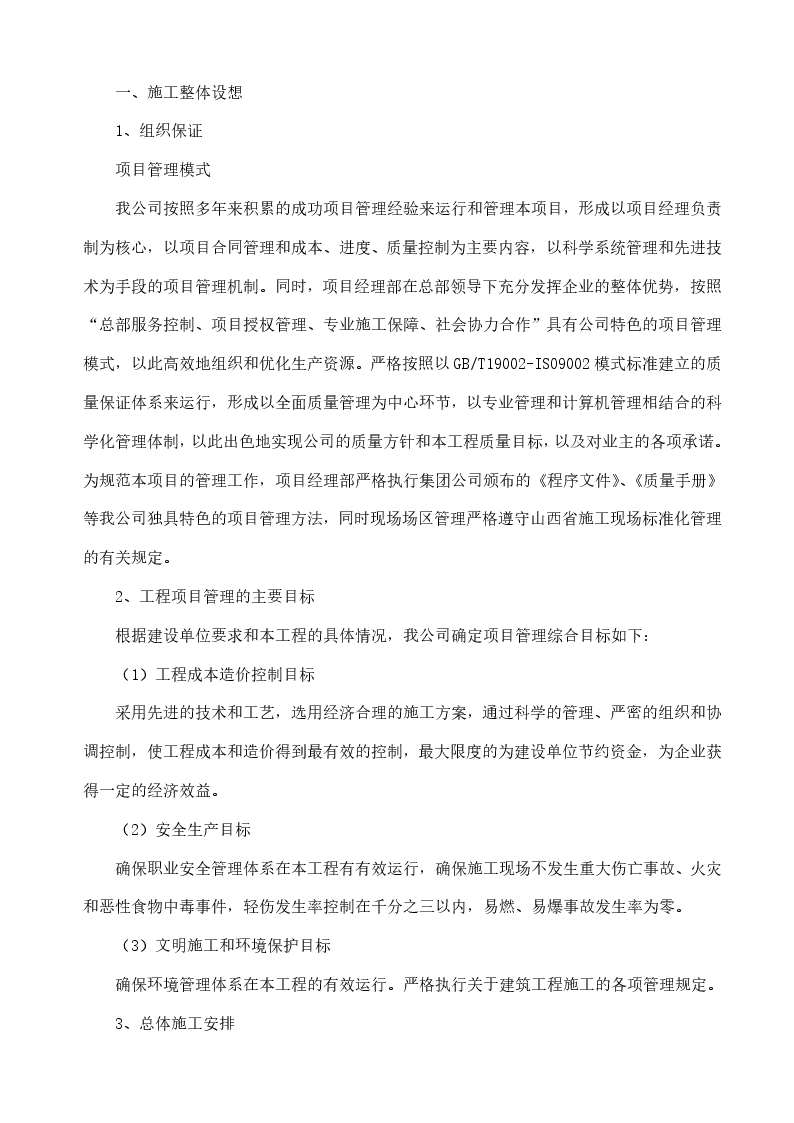 一、施工整体设想

1、组织保证

项目管理模式

我公司按照多年来积累的成功项目管理经验来运行和管理本项目，形成以项目经理负责制为核心，以项目合同管理和成本、进度、质量控制为主要内容，以科学系统管理和先进技术为手段的项目管理机制。同时，项目经理部在总部领导下充分发挥企业的整体优势，按照“总部服务控制、项目授权管理、专业施工保障、社会协力合作”具有公司特色的项目管理模式，以此高效地组织和优化生产资源。严格按照以GB/T19002-ISO9002模式标准建立的质量保证体系来运行，形成以全面质量管理为中心环节，以专业管理和计算机管理相结合的科学化管理体制，以此出色地实现公司的质量方针和本工程质量目标，以及对业主的各项承诺。为规范本项目的管理工作，项目经理部严格执行集团公司颁布的《程序文件》、《质量手册》等我公司独具特色的项目管理方法，同时现场场区管理严格遵守山西省施工现场标准化管理的有关规定。

2、工程项目管理的主要目标

根据建设单位要求和本工程的具体情况，我公司确定项目管理综合目标如下：

（1）工程成本造价控制目标

采用先进的技术和工艺，选用经济合理的施工方案，通过科学的管理、严密的组织和协调控制，使工程成本和造价得到最有效的控制，最大限度的为建设单位节约资金，为企业获得一定的经济效益。

（2）安全生产目标

确保职业安全管理体系在本工程有有效运行，确保施工现场不发生重大伤亡事故、火灾和恶性食物中毒事件，轻伤发生率控制在千分之三以内，易燃、易爆事故发生率为零。

（3）文明施工和环境保护目标

确保环境管理体系在本工程的有效运行。严格执行关于建筑工程施工的各项管理规定。

3、总体施工安排